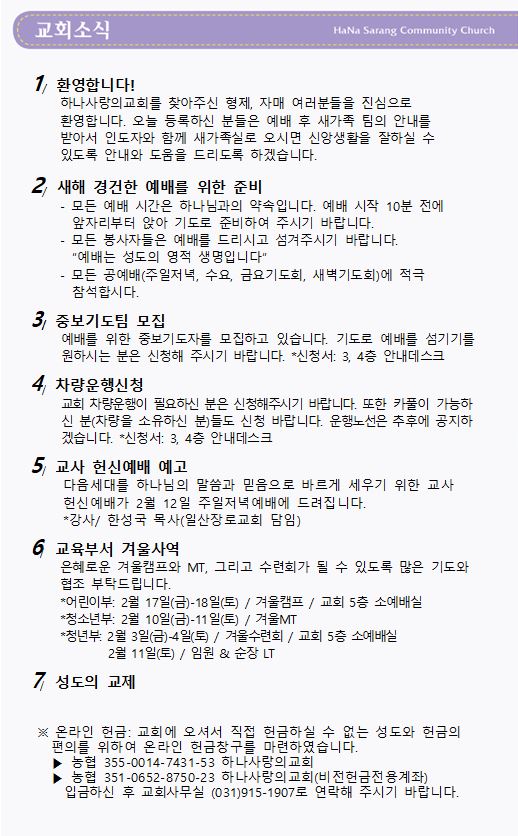 교회소식

HaNa Sarang Community Church

1/ 환영합니다!
하나사랑의교회를 찾아주신 형제, 자매 여러분들을 진심으로 환영합니다. 오늘 등록하신 분들은 예배 후 새가족 팀의 안내를 받아서 인도자와 함께 새가족실로 오시면 신앙생활을 잘하실 수 있도록 안내와 도움을 드리도록 하겠습니다.

2/ 새해 경건한 예배를 위한 준비
- 모든 예배 시간은 하나님과의 약속입니다. 예배 시작 10분 전에 앞자리부터 앉아 기도로 준비하여 주시기 바랍니다.
- 모든 봉사자들은 예배를 드리시고 섬겨주시기 바랍니다. "예배는 성도의 영적 생명입니다"
- 모든 공예배(주일저녁, 수요, 금요기도회, 새벽기도회)에 적극 참석합시다.

3/ 중보기도팀 모집
예배를 위한 중보기도자를 모집하고 있습니다. 기도로 예배를 섬기기를 원하시는 분은 신청해 주시기 바랍니다. *신청서: 3, 4층 안내데스크

4/ 차량운행신청
교회 차량운행이 필요하신 분은 신청해주시기 바랍니다. 또한 카풀이 가능하신 분(차량을 소유하신 분)들도 신청 바랍니다. 운행노선은 추후에 공지하겠습니다. *신청서: 3, 4층 안내데스크

5/ 교사 헌신예배 예고
다음세대를 하나님의 말씀과 믿음으로 바르게 세우기 위한 교사 헌신예배가 2월 12일 주일저녁예배에 드려집니다.
*강사/ 한성국 목사(일산장로교회 담임)

6/ 교육부서 겨울사역
은혜로운 겨울캠프와 MT, 그리고 수련회가 될 수 있도록 많은 기도와 협조 부탁드립니다.
*어린이부: 2월 17일(금)-18일(토) / 겨울캠프 / 교회 5층 소예배실
*청소년부: 2월 10일(금)-11일(토) / 겨울MT
*청년부: 2월 3일(금)-4일(토) / 겨울수련회 / 교회 5층 소예배실
2월 11일(토) / 임원 & 순장 LT

7/ 성도의 교제

※ 온라인 헌금: 교회에 오셔서 직접 헌금하실 수 없는 성도와 헌금의 편의를 위하여 온라인 헌금창구를 마련하였습니다.
▶ 농협 355-0014-7431-53 하나사랑의교회
▶ 농협 351-0652-8750-23 하나사랑의교회(비전헌금전용계좌)
입금하신 후 교회사무실 (031)915-1907로 연락해 주시기 바랍니다.